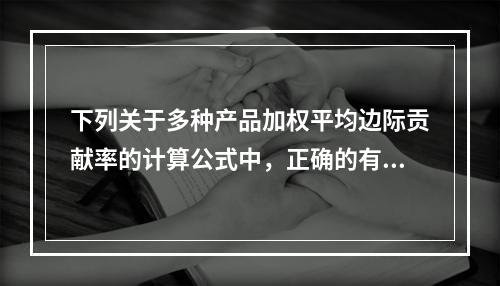 下列关于多种产品加权平均边际贡献率的计算公式中，正确的有...